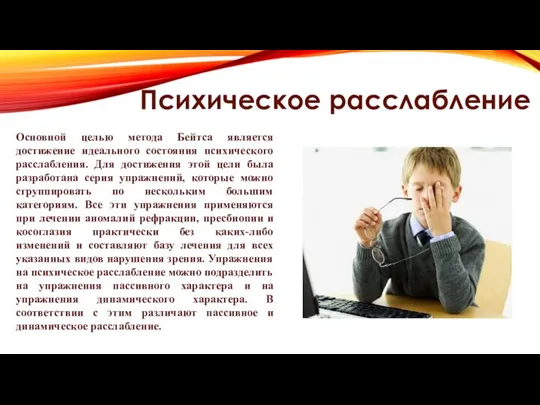 Психическое расслабление

Основной целью метода Бейтса является достижение идеального состояния психического расслабления. Для достижения этой цели была разработана серия упражнений, которые можно сгруппировать по нескольким большим категориям. Все эти упражнения применяются при лечении аномалий рефракции, пресбиопии и косоглазия практически без каких-либо изменений и составляют базу лечения для всех указанных видов нарушения зрения. Упражнения на психическое расслабление можно подразделить на упражнения пассивного характера и на упражнения динамического характера. В соответствии с этим различают пассивное и динамическое расслабление.